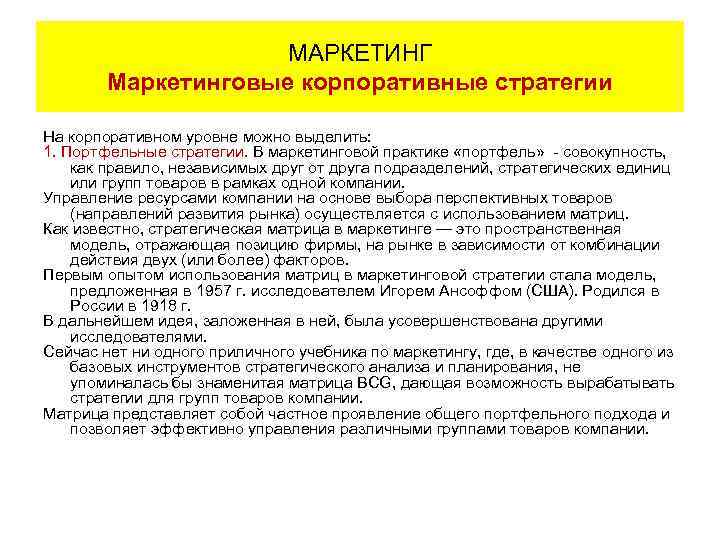 МАРКЕТИНГ
Маркетинговые корпоративные стратегии

На корпоративном уровне можно выделить:
1. Портфельные стратегии. В маркетинговой практике «портфель» - совокупность, как правило, независимых друг от друга подразделений, стратегических единиц или групп товаров в рамках одной компании.
Управление ресурсами компании на основе выбора перспективных товаров (направлений развития рынка) осуществляется с использованием матриц.
Как известно, стратегическая матрица в маркетинге — это пространственная модель, отражающая позицию фирмы, на рынке в зависимости от комбинации действия двух (или более) факторов.
Первым опытом использования матриц в маркетинговой стратегии стала модель, предложенная в 1957 г. исследователем Игорем Ансоффом (США). Родился в России в 1918 г.
В дальнейшем идея, заложенная в ней, была усовершенствована другими исследователями.
Сейчас нет ни одного приличного учебника по маркетингу, где, в качестве одного из базовых инструментов стратегического анализа и планирования, не упоминалась бы знаменитая матрица BCG, дающая возможность вырабатывать стратегии для групп товаров компании.
Матрица представляет собой частное проявление общего портфельного подхода и позволяет эффективно управления различными группами товаров компании.